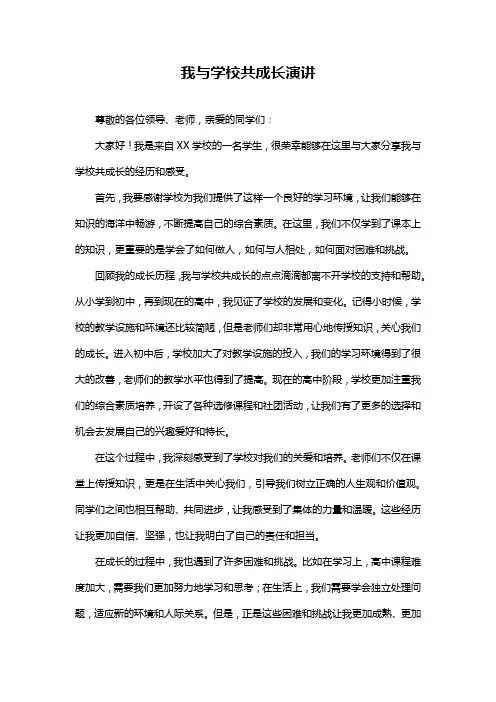 我与学校共成长演讲

尊敬的各位领导、老师，亲爱的同学们：

大家好！我是来自XX学校的一名学生，很荣幸能够在这里与大家分享我与学校共成长的经历和感受。

首先，我要感谢学校为我们提供了这样一个良好的学习环境，让我们能够在知识的海洋中畅游，不断提高自己的综合素质。在这里，我们不仅学到了课本上的知识，更重要的是学会了如何做人，如何与人相处，如何面对困难和挑战。

回顾我的成长历程，我与学校共成长的点点滴滴都离不开学校的支持和帮助。从小学到初中，再到现在的高中，我见证了学校的发展和变化。记得小时候，学校的教学设施和环境还比较简陋，但是老师们却非常用心地传授知识，关心我们的成长。进入初中后，学校加大了对教学设施的投入，我们的学习环境得到了很大的改善，老师们的教学水平也得到了提高。现在的高中阶段，学校更加注重我们的综合素质培养，开设了各种选修课程和社团活动，让我们有了更多的选择和机会去发展自己的兴趣爱好和特长。

在这个过程中，我深刻感受到了学校对我们的关爱和培养。老师们不仅在课堂上传授知识，更是在生活中关心我们，引导我们树立正确的人生观和价值观。同学们之间也相互帮助、共同进步，让我感受到了集体的力量和温暖。这些经历让我更加自信、坚强，也让我明白了自己的责任和担当。

在成长的过程中，我也遇到了许多困难和挑战。比如在学习上，高中课程难度加大，需要我们更加努力地学习和思考；在生活上，我们需要学会独立处理问题，适应新的环境和人际关系。但是，正是这些困难和挑战让我更加成熟、更加